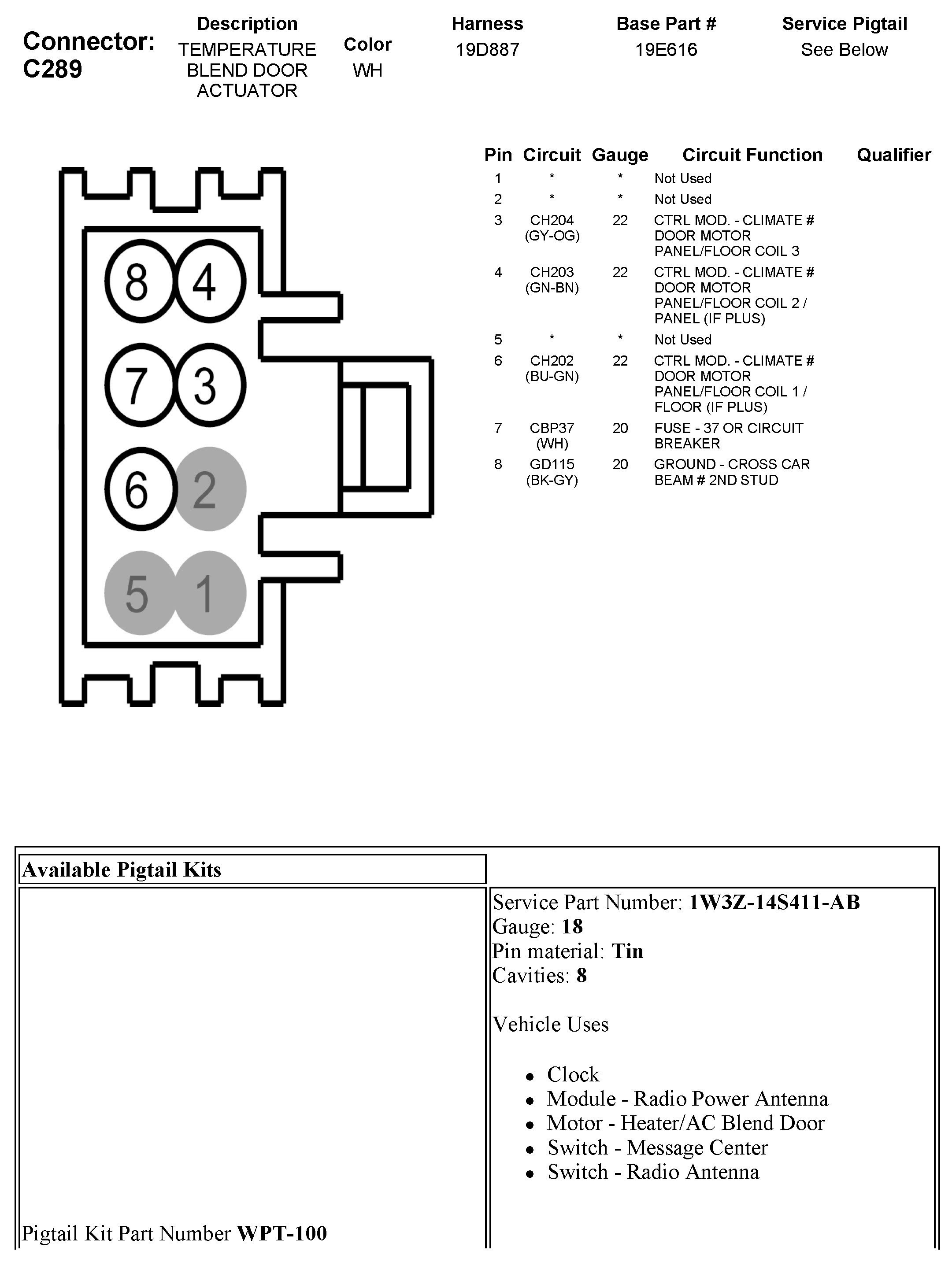 Connector: C289

| Description | Color | Harness | Base Part # | Service Pigtail |
|---|---|---|---|---|
| TEMPERATURE BLEND DOOR ACTUATOR | WH | 19D887 | 19E616 | See Below |

8 4
7 3
6 2
5 1

| Pin | Circuit | Gauge | Circuit Function | Qualifier |
|---|---|---|---|---|
| 1 | * | * | Not Used | |
| 2 | * | * | Not Used | |
| 3 | CH204 (GY-OG) | 22 | CTRL MOD. - CLIMATE # DOOR MOTOR PANEL/FLOOR COIL 3 | |
| 4 | CH203 (GN-BN) | 22 | CTRL MOD. - CLIMATE # DOOR MOTOR PANEL/FLOOR COIL 2 / PANEL (IF PLUS) | |
| 5 | * | * | Not Used | |
| 6 | CH202 (BU-GN) | 22 | CTRL MOD. - CLIMATE # DOOR MOTOR PANEL/FLOOR COIL 1 / FLOOR (IF PLUS) | |
| 7 | CBP37 (WH) | 20 | FUSE - 37 OR CIRCUIT BREAKER | |
| 8 | GD115 (BK-GY) | 20 | GROUND - CROSS CAR BEAM # 2ND STUD | |

Available Pigtail Kits

Pigtail Kit Part Number **WPT-100**

Service Part Number: **1W3Z-14S411-AB**
Gauge: **18**
Pin material: **Tin**
Cavities: **8**

Vehicle Uses

- Clock
- Module - Radio Power Antenna
- Motor - Heater/AC Blend Door
- Switch - Message Center
- Switch - Radio Antenna